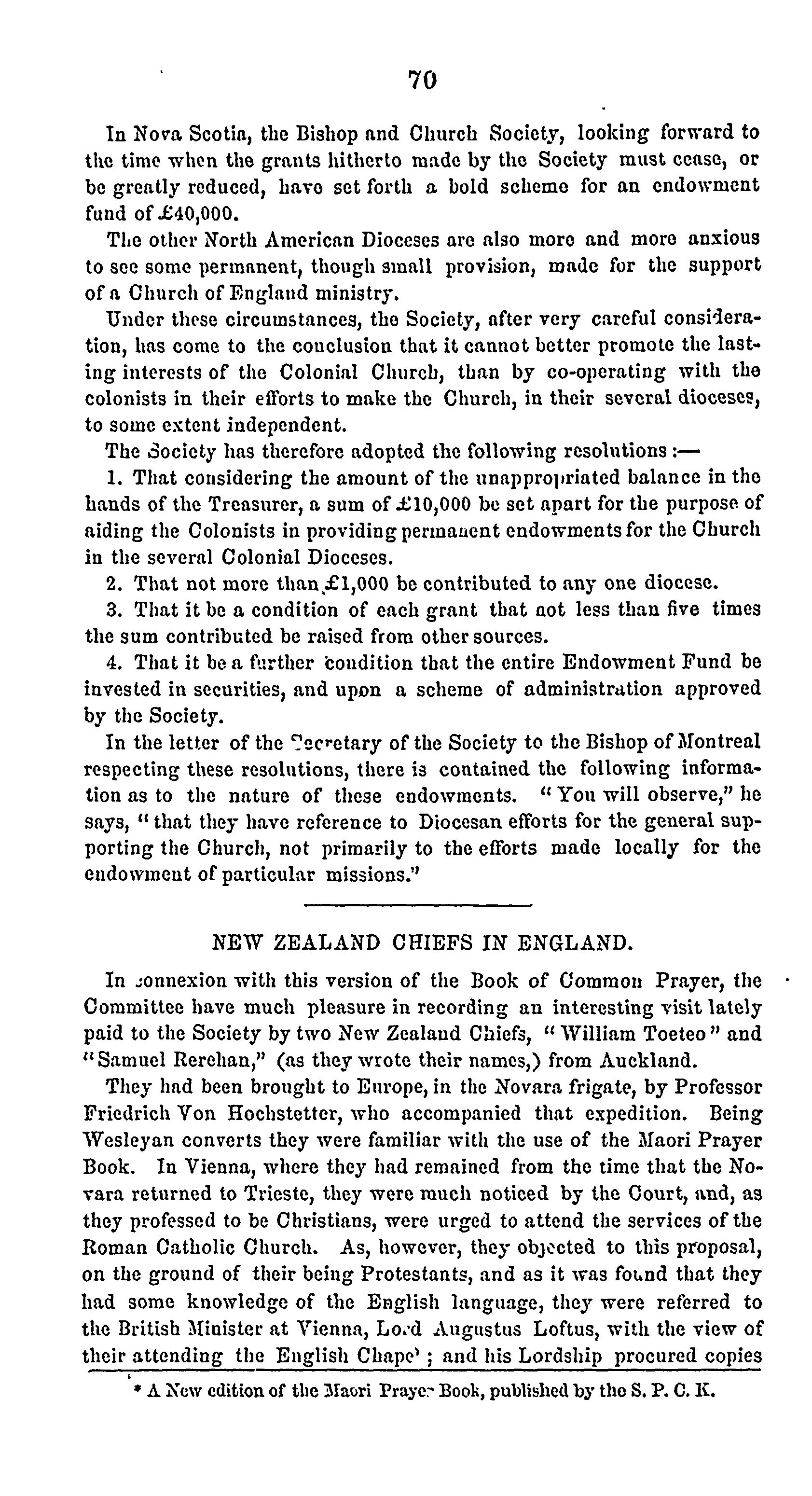 70

In Nova Scotia, the Bishop and Church Society, looking forward to the time when the grants hitherto made by the Society must cease, or be greatly reduced, have set forth a bold scheme for an endowment fund of £40,000.

The other North American Dioceses are also more and more anxious to see some permanent, though small provision, made for the support of a Church of England ministry.

Under these circumstances, the Society, after very careful consideration, has come to the conclusion that it cannot better promote the lasting interests of the Colonial Church, than by co-operating with the colonists in their efforts to make the Church, in their several dioceses, to some extent independent.

The Society has therefore adopted the following resolutions:—

1. That considering the amount of the unappropriated balance in the hands of the Treasurer, a sum of £10,000 be set apart for the purpose of aiding the Colonists in providing permanent endowments for the Church in the several Colonial Dioceses.

2. That not more than £1,000 be contributed to any one diocese.

3. That it be a condition of each grant that not less than five times the sum contributed be raised from other sources.

4. That it be a further condition that the entire Endowment Fund be invested in securities, and upon a scheme of administration approved by the Society.

In the letter of the Secretary of the Society to the Bishop of Montreal respecting these resolutions, there is contained the following information as to the nature of these endowments. "You will observe," he says, "that they have reference to Diocesan efforts for the general supporting the Church, not primarily to the efforts made locally for the endowment of particular missions."

NEW ZEALAND CHIEFS IN ENGLAND.

In connexion with this version of the Book of Common Prayer, the Committee have much pleasure in recording an interesting visit lately paid to the Society by two New Zealand Chiefs, "William Toeteo" and "Samuel Rerehan," (as they wrote their names,) from Auckland.

They had been brought to Europe, in the Novara frigate, by Professor Friedrich Von Hochstetter, who accompanied that expedition. Being Wesleyan converts they were familiar with the use of the Maori Prayer Book. In Vienna, where they had remained from the time that the Novara returned to Trieste, they were much noticed by the Court, and, as they professed to be Christians, were urged to attend the services of the Roman Catholic Church. As, however, they objected to this proposal, on the ground of their being Protestants, and as it was found that they had some knowledge of the English language, they were referred to the British Minister at Vienna, Lord Augustus Loftus, with the view of their attending the English Chapel; and his Lordship procured copies

* A New edition of the Maori Prayer Book, published by the S. P. C. K.